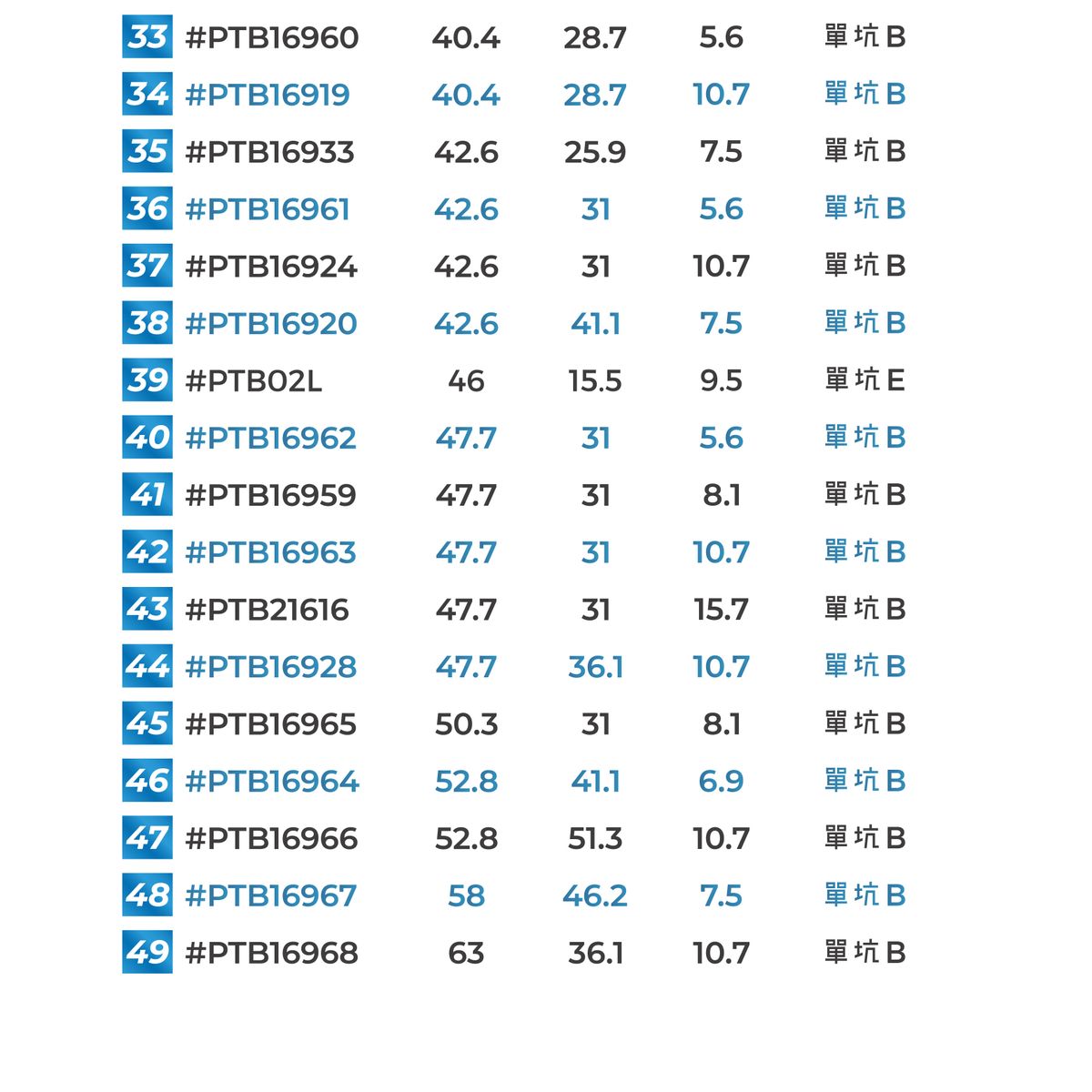 | 33 | #PTB16960 | 40.4 | 28.7 | 5.6 | 單坑B |
|---|---|---|---|---|---|
| 34 | #PTB16919 | 40.4 | 28.7 | 10.7 | 單坑B |
| 35 | #PTB16933 | 42.6 | 25.9 | 7.5 | 單坑B |
| 36 | #PTB16961 | 42.6 | 31 | 5.6 | 單坑B |
| 37 | #PTB16924 | 42.6 | 31 | 10.7 | 單坑B |
| 38 | #PTB16920 | 42.6 | 41.1 | 7.5 | 單坑B |
| 39 | #PTB02L | 46 | 15.5 | 9.5 | 單坑E |
| 40 | #PTB16962 | 47.7 | 31 | 5.6 | 單坑B |
| 41 | #PTB16959 | 47.7 | 31 | 8.1 | 單坑B |
| 42 | #PTB16963 | 47.7 | 31 | 10.7 | 單坑B |
| 43 | #PTB21616 | 47.7 | 31 | 15.7 | 單坑B |
| 44 | #PTB16928 | 47.7 | 36.1 | 10.7 | 單坑B |
| 45 | #PTB16965 | 50.3 | 31 | 8.1 | 單坑B |
| 46 | #PTB16964 | 52.8 | 41.1 | 6.9 | 單坑B |
| 47 | #PTB16966 | 52.8 | 51.3 | 10.7 | 單坑B |
| 48 | #PTB16967 | 58 | 46.2 | 7.5 | 單坑B |
| 49 | #PTB16968 | 63 | 36.1 | 10.7 | 單坑B |